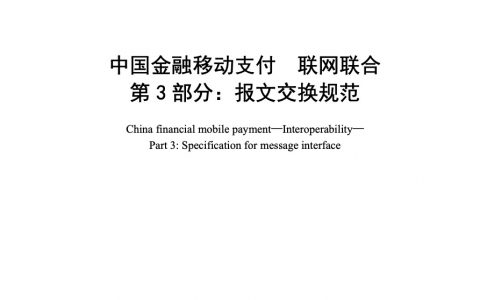 中国金融移动支付　联网联合
第 3 部分：报文交换规范

China financial mobile payment—Interoperability—
Part 3: Specification for message interface